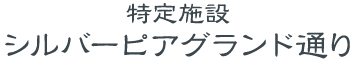 特定施設
シルバーピアグランド通り